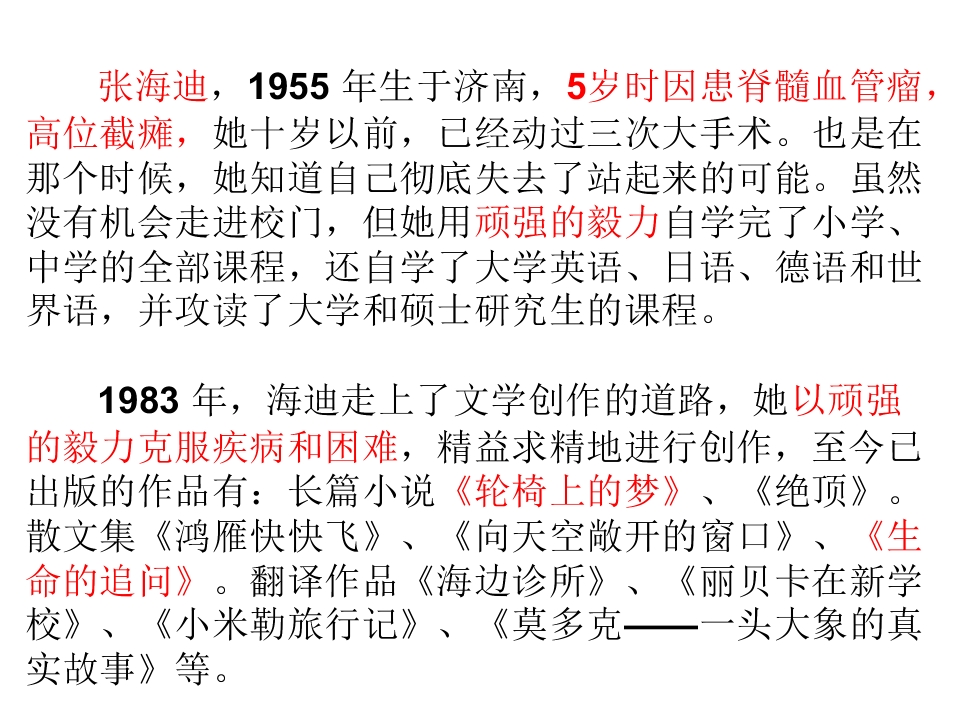 张海迪，1955年生于济南，5岁时因患脊髓血管瘤，高位截瘫，她十岁以前，已经动过三次大手术。也是在那个时候，她知道自己彻底失去了站起来的可能。虽然没有机会走进校门，但她用顽强的毅力自学完了小学、中学的全部课程，还自学了大学英语、日语、德语和世界语，并攻读了大学和硕士研究生的课程。

1983年，海迪走上了文学创作的道路，她以顽强的毅力克服疾病和困难，精益求精地进行创作，至今已出版的作品有：长篇小说《轮椅上的梦》、《绝顶》。散文集《鸿雁快快飞》、《向天空敞开的窗口》、《生命的追问》。翻译作品《海边诊所》、《丽贝卡在新学校》、《小米勒旅行记》、《莫多克——一头大象的真实故事》等。